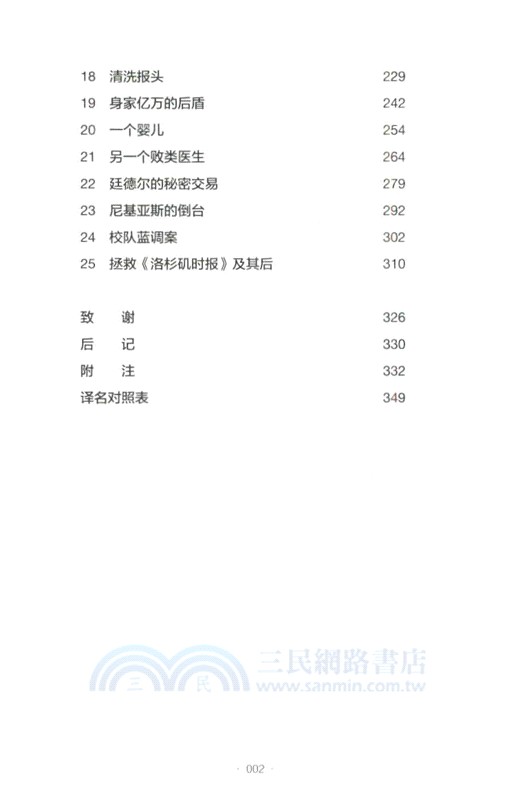 18 清洗报头 229
19 身家亿万的后盾 242
20 一个婴儿 254
21 另一个败类医生 264
22 廷德尔的秘密交易 279
23 尼基亚斯的倒台 292
24 校队蓝调案 302
25 拯救《洛杉矶时报》及其后 310

致　谢 326
后　记 330
附　注 332
译名对照表 349

三 民 三民網路書店 www.sanmin.com.tw

· 002 ·